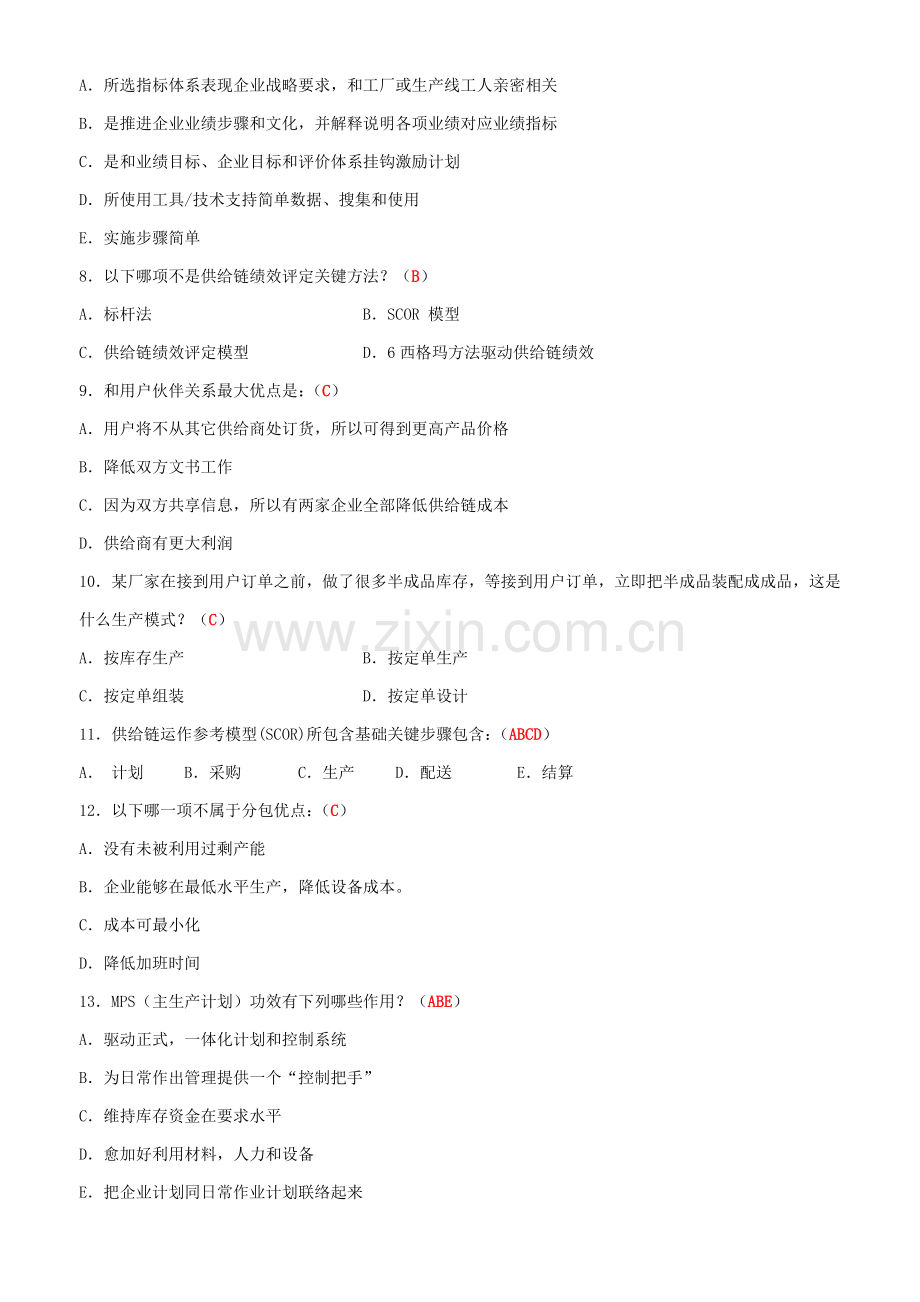 A. 所选指标体系表现企业战略要求，和工厂或生产线工人亲密相关

B. 是推进企业业绩步骤和文化，并解释说明各项业绩对应业绩指标

C. 是和业绩目标、企业目标和评价体系挂钩激励计划

D. 所使用工具/技术支持简单数据、搜集和使用

E. 实施步骤简单

8. 以下哪项不是供给链绩效评定关键方法？（B）

A. 标杆法　　B. SCOR 模型

C. 供给链绩效评定模型　　D. 6 西格玛方法驱动供给链绩效

9. 和用户伙伴关系最大优点是：（C）

A. 用户将不从其它供给商处订货，所以可得到更高产品价格

B. 降低双方文书工作

C. 因为双方共享信息，所以有两家企业全部降低供给链成本

D. 供给商有更大利润

10. 某厂家在接到用户订单之前，做了很多半成品库存，等接到用户订单，立即把半成品装配成成品，这是什么生产模式？（C）

www.zixin.com.cn

A. 按库存生产　　B. 按定单生产

C. 按定单组装　　D. 按定单设计

11. 供给链运作参考模型(SCOR)所包含基础关键步骤包含：（ABCD）

A. 计划　　B. 采购　　C. 生产　　D. 配送　　E. 结算

12. 以下哪一项不属于分包优点：（C）

A. 没有未被利用过剩产能

B. 企业能够在最低水平生产，降低设备成本。

C. 成本可最小化

D. 降低加班时间

13. MPS（主生产计划）功效有下列哪些作用？（ABE）

A. 驱动正式，一体化计划和控制系统

B. 为日常作出管理提供一个“控制把手”

C. 维持库存资金在要求水平

D. 愈加好利用材料，人力和设备

E. 把企业计划同日常作业计划联络起来